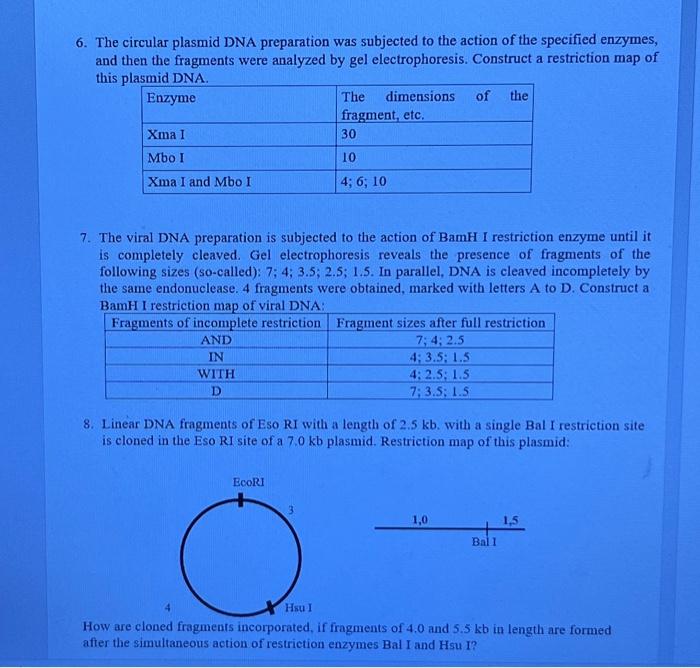 6. The circular plasmid DNA preparation was subjected to the action of the specified enzymes, and then the fragments were analyzed by gel electrophoresis. Construct a restriction map of this plasmid DNA.

| Enzyme | The dimensions of the fragment, etc. |
|---|---|
| Xma I | 30 |
| Mbo I | 10 |
| Xma I and Mbo I | 4; 6; 10 |

7. The viral DNA preparation is subjected to the action of BamH I restriction enzyme until it is completely cleaved. Gel electrophoresis reveals the presence of fragments of the following sizes (so-called): 7; 4; 3.5; 2.5; 1.5. In parallel, DNA is cleaved incompletely by the same endonuclease. 4 fragments were obtained, marked with letters A to D. Construct a BamH I restriction map of viral DNA:

| Fragments of incomplete restriction | Fragment sizes after full restriction |
|---|---|
| AND | 7; 4; 2.5 |
| IN | 4; 3.5; 1.5 |
| WITH | 4; 2.5; 1.5 |
| D | 7; 3.5; 1.5 |

8. Linear DNA fragments of Eso RI with a length of 2.5 kb. with a single Bal I restriction site is cloned in the Eso RI site of a 7.0 kb plasmid. Restriction map of this plasmid:

EcoRI
3
4
Hsu I

1,0
1,5
Bal I

How are cloned fragments incorporated, if fragments of 4.0 and 5.5 kb in length are formed after the simultaneous action of restriction enzymes Bal I and Hsu I?